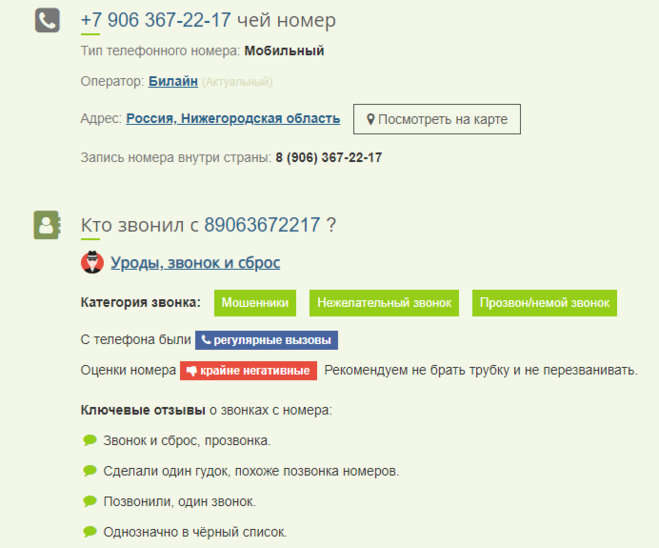 +7 906 367-22-17 чей номер

Тип телефонного номера: Мобильный

Оператор: Билайн (Актуальный)

Адрес: Россия, Нижегородская область

Посмотреть на карте

Запись номера внутри страны: 8 (906) 367-22-17

Кто звонил с 89063672217 ?

Уроды, звонок и сброс

Категория звонка: Мошенники Нежелательный звонок Прозвон/немой звонок

С телефона были регулярные вызовы

Оценки номера крайне негативные Рекомендуем не брать трубку и не перезванивать.

Ключевые отзывы о звонках с номера:

Звонок и сброс, прозвонка.

Сделали один гудок, похоже позвонка номеров.

Позвонили, один звонок.

Однозначно в чёрный список.